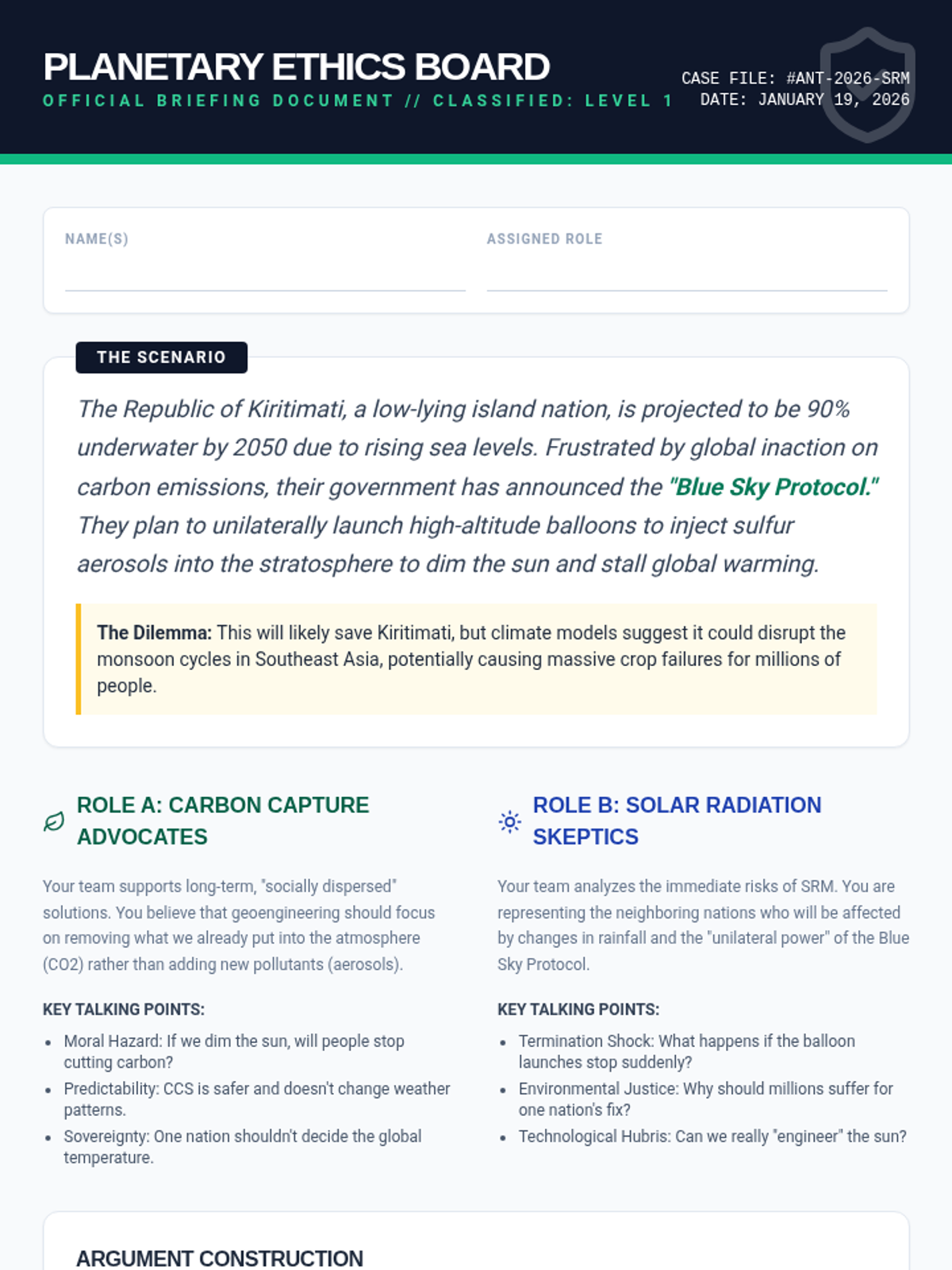 PLANETARY ETHICS BOARD
OFFICIAL BRIEFING DOCUMENT // CLASSIFIED: LEVEL 1

CASE FILE: #ANT-2026-SRM
DATE: JANUARY 19, 2026

NAME(S)

ASSIGNED ROLE

THE SCENARIO

The Republic of Kiritimati, a low-lying island nation, is projected to be 90% underwater by 2050 due to rising sea levels. Frustrated by global inaction on carbon emissions, their government has announced the "Blue Sky Protocol." They plan to unilaterally launch high-altitude balloons to inject sulfur aerosols into the stratosphere to dim the sun and stall global warming.

The Dilemma: This will likely save Kiritimati, but climate models suggest it could disrupt the monsoon cycles in Southeast Asia, potentially causing massive crop failures for millions of people.

ROLE A: CARBON CAPTURE ADVOCATES

Your team supports long-term, "socially dispersed" solutions. You believe that geoengineering should focus on removing what we already put into the atmosphere (CO2) rather than adding new pollutants (aerosols).

KEY TALKING POINTS:

- Moral Hazard: If we dim the sun, will people stop cutting carbon?
- Predictability: CCS is safer and doesn't change weather patterns.
- Sovereignty: One nation shouldn't decide the global temperature.

ROLE B: SOLAR RADIATION SKEPTICS

Your team analyzes the immediate risks of SRM. You are representing the neighboring nations who will be affected by changes in rainfall and the "unilateral power" of the Blue Sky Protocol.

KEY TALKING POINTS:

- Termination Shock: What happens if the balloon launches stop suddenly?
- Environmental Justice: Why should millions suffer for one nation's fix?
- Technological Hubris: Can we really "engineer" the sun?

ARGUMENT CONSTRUCTION